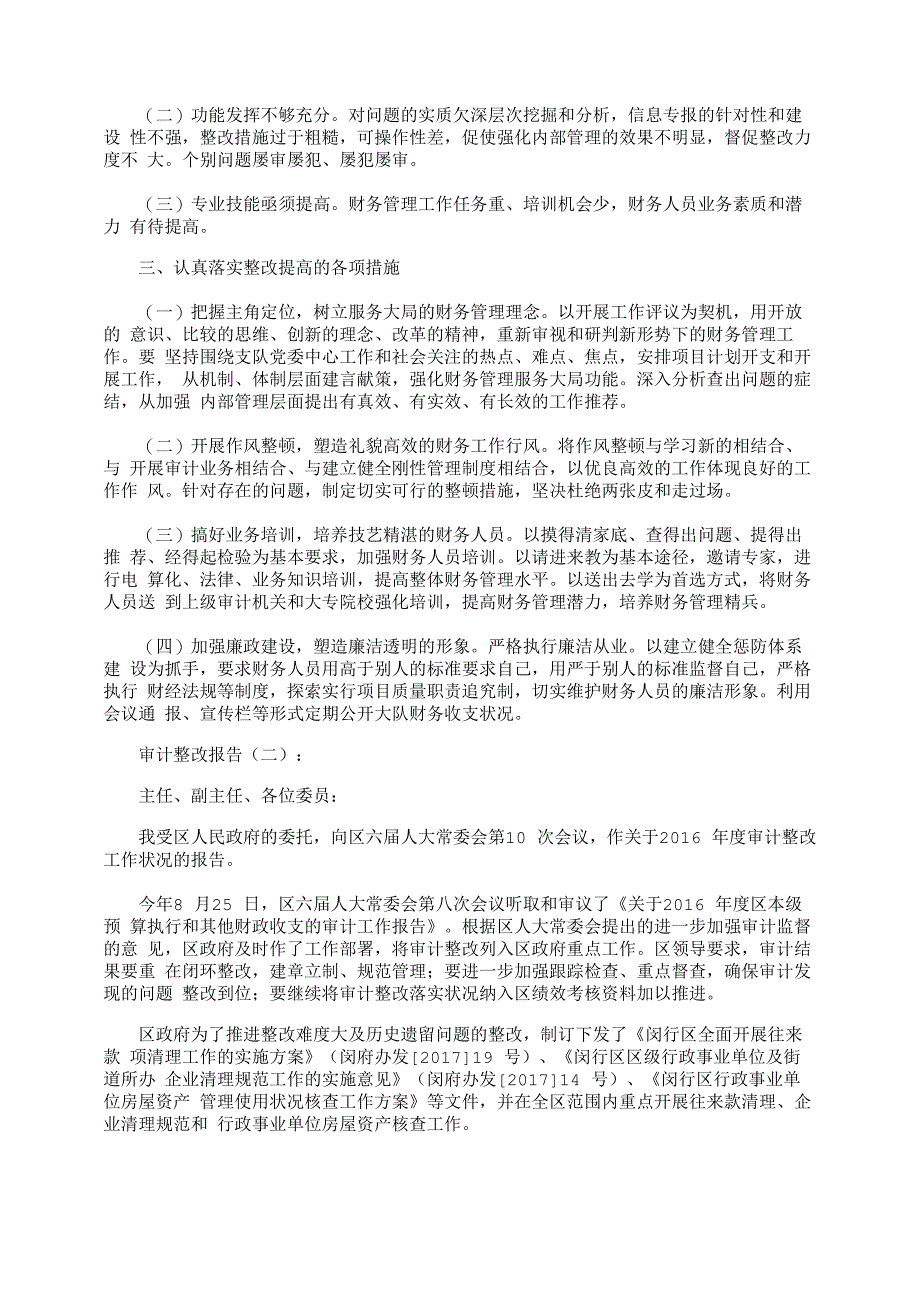 （二）功能发挥不够充分。对问题的实质欠深层次挖掘和分析，信息专报的针对性和建设 性不强，整改措施过于粗糙，可操作性差，促使强化内部管理的效果不明显，督促整改力度不 大。个别问题屡审屡犯、屡犯屡审。

（三）专业技能亟须提高。财务管理工作任务重、培训机会少，财务人员业务素质和潜力 有待提高。

三、认真落实整改提高的各项措施

（一）把握主角定位，树立服务大局的财务管理理念。以开展工作评议为契机，用开放的 意识、比较的思维、创新的理念、改革的精神，重新审视和研判新形势下的财务管理工作。要 坚持围绕支队党委中心工作和社会关注的热点、难点、焦点，安排项目计划开支和开展工作， 从机制、体制层面建言献策，强化财务管理服务大局功能。深入分析查出问题的症结，从加强 内部管理层面提出有真效、有实效、有长效的工作推荐。

（二）开展作风整顿，塑造礼貌高效的财务工作行风。将作风整顿与学习新的相结合、与 开展审计业务相结合、与建立健全刚性管理制度相结合，以优良高效的工作体现良好的工作作 风。针对存在的问题，制定切实可行的整顿措施，坚决杜绝两张皮和走过场。

（三）搞好业务培训，培养技艺精湛的财务人员。以摸得清家底、查得出问题、提得出推 荐、经得起检验为基本要求，加强财务人员培训。以请进来教为基本途径，邀请专家，进行电 算化、法律、业务知识培训，提高整体财务管理水平。以送出去学为首选方式，将财务人员送 到上级审计机关和大专院校强化培训，提高财务管理潜力，培养财务管理精兵。

（四）加强廉政建设，塑造廉洁透明的形象。严格执行廉洁从业。以建立健全惩防体系建 设为抓手，要求财务人员用高于别人的标准要求自己，用严于别人的标准监督自己，严格执行 财经法规等制度，探索实行项目质量职责追究制，切实维护财务人员的廉洁形象。利用会议通 报、宣传栏等形式定期公开大队财务收支状况。

审计整改报告（二）：

主任、副主任、各位委员：

我受区人民政府的委托，向区六届人大常委会第10 次会议，作关于2016 年度审计整改工作状况的报告。

今年8 月25 日，区六届人大常委会第八次会议听取和审议了《关于2016 年度区本级预 算执行和其他财政收支的审计工作报告》。根据区人大常委会提出的进一步加强审计监督的意 见，区政府及时作了工作部署，将审计整改列入区政府重点工作。区领导要求，审计结果要重 在闭环整改，建章立制、规范管理；要进一步加强跟踪检查、重点督查，确保审计发现的问题 整改到位；要继续将审计整改落实状况纳入区绩效考核资料加以推进。

区政府为了推进整改难度大及历史遗留问题的整改，制订下发了《闵行区全面开展往来款 项清理工作的实施方案》（闵府办发[2017]19 号）、《闵行区区级行政事业单位及街道所办 企业清理规范工作的实施意见》（闵府办发[2017]14 号）、《闵行区行政事业单位房屋资产 管理使用状况核查工作方案》等文件，并在全区范围内重点开展往来款清理、企业清理规范和 行政事业单位房屋资产核查工作。